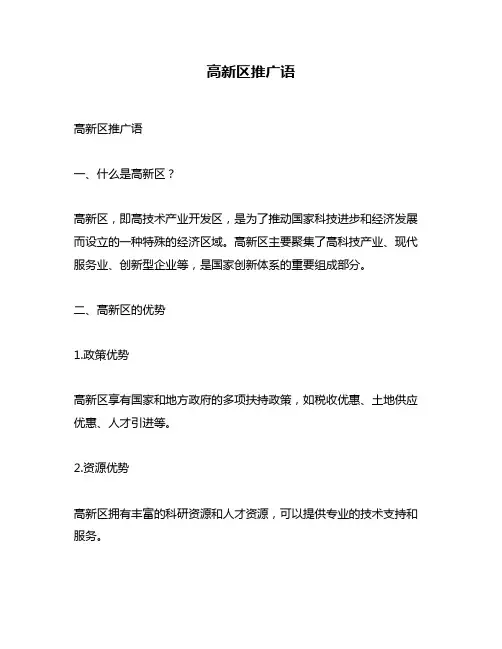 高新区推广语

高新区推广语

一、什么是高新区？

高新区，即高技术产业开发区，是为了推动国家科技进步和经济发展而设立的一种特殊的经济区域。高新区主要聚集了高科技产业、现代服务业、创新型企业等，是国家创新体系的重要组成部分。

二、高新区的优势

1.政策优势

高新区享有国家和地方政府的多项扶持政策，如税收优惠、土地供应优惠、人才引进等。

2.资源优势

高新区拥有丰富的科研资源和人才资源，可以提供专业的技术支持和服务。